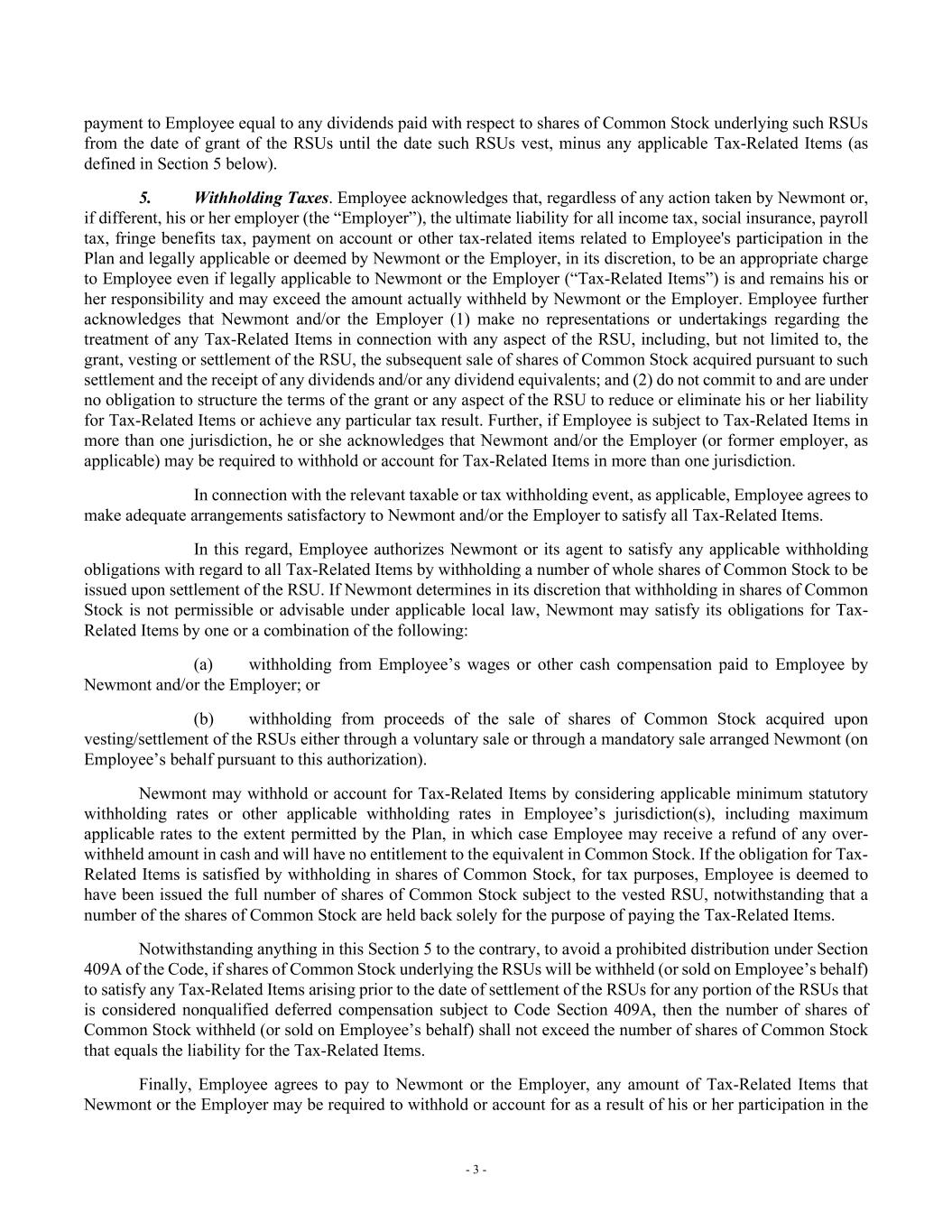 payment to Employee equal to any dividends paid with respect to shares of Common Stock underlying such RSUs from the date of grant of the RSUs until the date such RSUs vest, minus any applicable Tax-Related Items (as defined in Section 5 below).

5. Withholding Taxes. Employee acknowledges that, regardless of any action taken by Newmont or, if different, his or her employer (the “Employer”), the ultimate liability for all income tax, social insurance, payroll tax, fringe benefits tax, payment on account or other tax-related items related to Employee's participation in the Plan and legally applicable or deemed by Newmont or the Employer, in its discretion, to be an appropriate charge to Employee even if legally applicable to Newmont or the Employer (“Tax-Related Items”) is and remains his or her responsibility and may exceed the amount actually withheld by Newmont or the Employer. Employee further acknowledges that Newmont and/or the Employer (1) make no representations or undertakings regarding the treatment of any Tax-Related Items in connection with any aspect of the RSU, including, but not limited to, the grant, vesting or settlement of the RSU, the subsequent sale of shares of Common Stock acquired pursuant to such settlement and the receipt of any dividends and/or any dividend equivalents; and (2) do not commit to and are under no obligation to structure the terms of the grant or any aspect of the RSU to reduce or eliminate his or her liability for Tax-Related Items or achieve any particular tax result. Further, if Employee is subject to Tax-Related Items in more than one jurisdiction, he or she acknowledges that Newmont and/or the Employer (or former employer, as applicable) may be required to withhold or account for Tax-Related Items in more than one jurisdiction.

In connection with the relevant taxable or tax withholding event, as applicable, Employee agrees to make adequate arrangements satisfactory to Newmont and/or the Employer to satisfy all Tax-Related Items.

In this regard, Employee authorizes Newmont or its agent to satisfy any applicable withholding obligations with regard to all Tax-Related Items by withholding a number of whole shares of Common Stock to be issued upon settlement of the RSU. If Newmont determines in its discretion that withholding in shares of Common Stock is not permissible or advisable under applicable local law, Newmont may satisfy its obligations for Tax-Related Items by one or a combination of the following:

(a) withholding from Employee’s wages or other cash compensation paid to Employee by Newmont and/or the Employer; or

(b) withholding from proceeds of the sale of shares of Common Stock acquired upon vesting/settlement of the RSUs either through a voluntary sale or through a mandatory sale arranged Newmont (on Employee’s behalf pursuant to this authorization).

Newmont may withhold or account for Tax-Related Items by considering applicable minimum statutory withholding rates or other applicable withholding rates in Employee’s jurisdiction(s), including maximum applicable rates to the extent permitted by the Plan, in which case Employee may receive a refund of any over-withheld amount in cash and will have no entitlement to the equivalent in Common Stock. If the obligation for Tax-Related Items is satisfied by withholding in shares of Common Stock, for tax purposes, Employee is deemed to have been issued the full number of shares of Common Stock subject to the vested RSU, notwithstanding that a number of the shares of Common Stock are held back solely for the purpose of paying the Tax-Related Items.

Notwithstanding anything in this Section 5 to the contrary, to avoid a prohibited distribution under Section 409A of the Code, if shares of Common Stock underlying the RSUs will be withheld (or sold on Employee’s behalf) to satisfy any Tax-Related Items arising prior to the date of settlement of the RSUs for any portion of the RSUs that is considered nonqualified deferred compensation subject to Code Section 409A, then the number of shares of Common Stock withheld (or sold on Employee’s behalf) shall not exceed the number of shares of Common Stock that equals the liability for the Tax-Related Items.

Finally, Employee agrees to pay to Newmont or the Employer, any amount of Tax-Related Items that Newmont or the Employer may be required to withhold or account for as a result of his or her participation in the

- 3 -